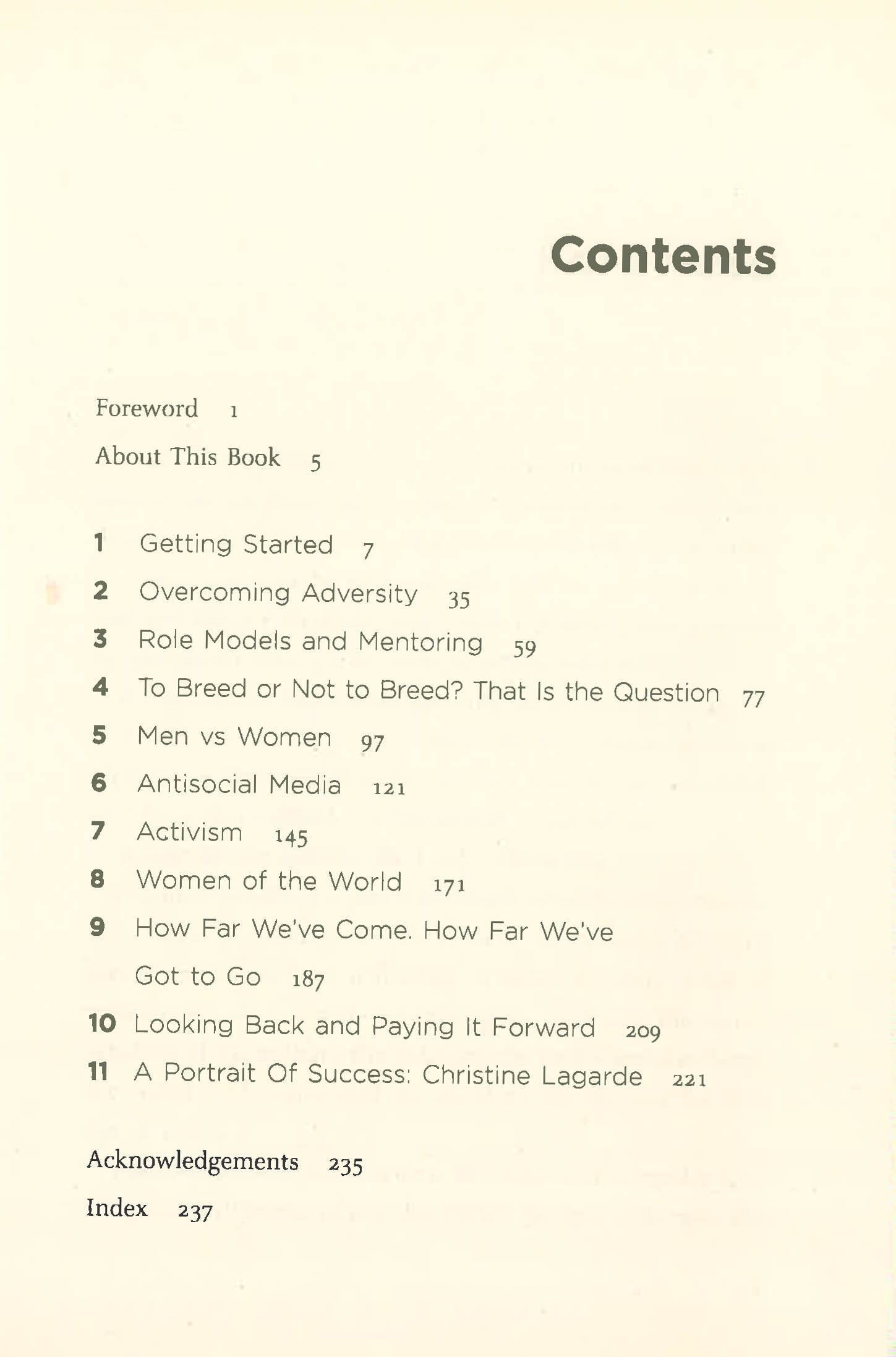 Contents

Foreword 1

About This Book 5

1 Getting Started 7

2 Overcoming Adversity 35

3 Role Models and Mentoring 59

4 To Breed or Not to Breed? That Is the Question 77

5 Men vs Women 97

6 Antisocial Media 121

7 Activism 145

8 Women of the World 171

9 How Far We've Come. How Far We've Got to Go 187

10 Looking Back and Paying It Forward 209

11 A Portrait Of Success: Christine Lagarde 221

Acknowledgements 235

Index 237